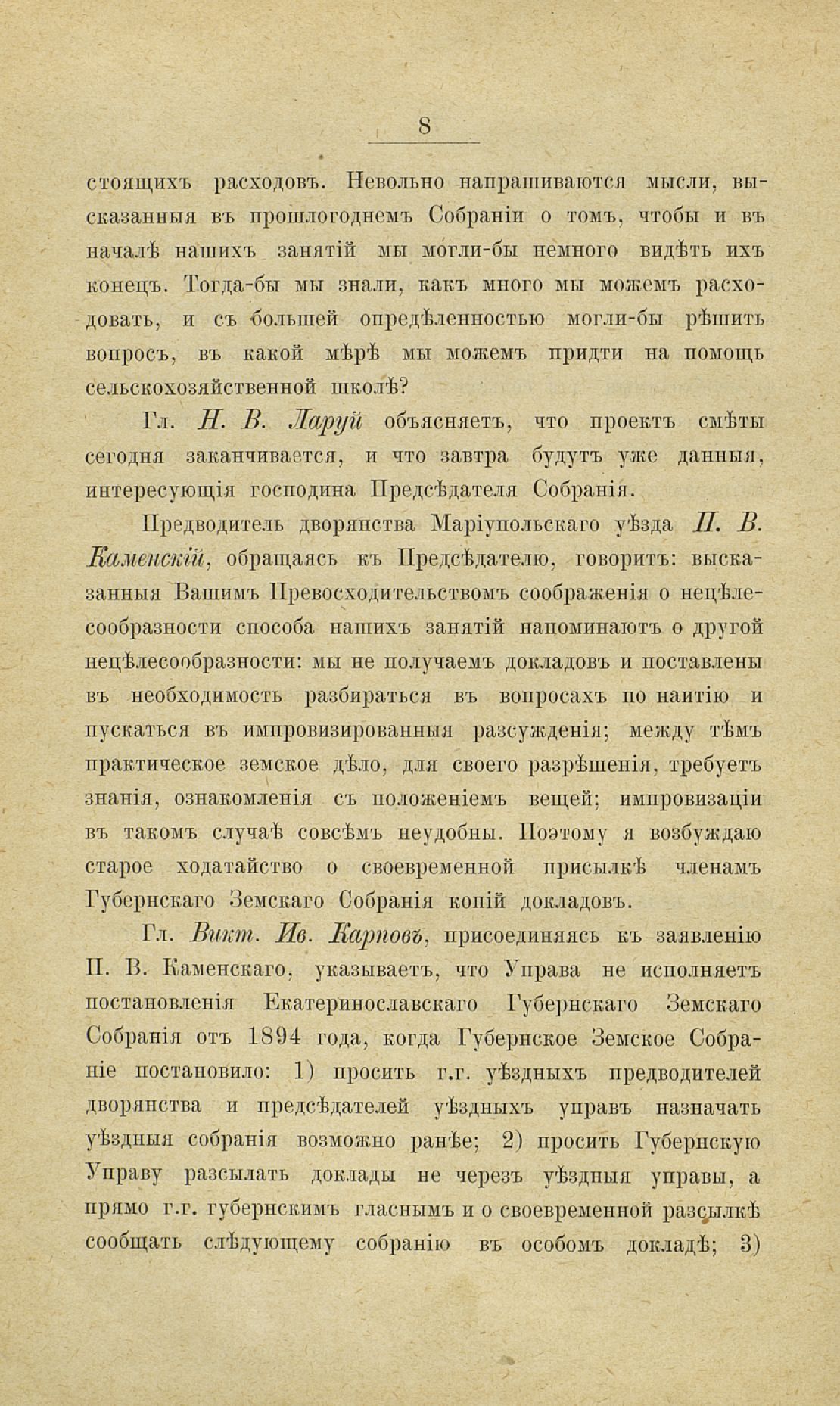 8

стоящихъ расходовъ. Невольно напрашиваются мысли, высказанныя въ прошлогоднемъ Собраніи о томъ, чтобы и въ началѣ нашихъ занятій мы могли-бы немного видѣть ихъ конецъ. Тогда-бы мы знали, какъ много мы можемъ расходовать, и съ большей опредѣленностью могли-бы рѣшить вопросъ, въ какой мѣрѣ мы можемъ придти на помощь сельскохозяйственной школѣ?

Гл. Н. В. Ларуй объясняетъ, что проектъ смѣты сегодня заканчивается, и что завтра будутъ уже данныя, интересующія господина Предсѣдателя Собранія.

Предводитель дворянства Маріупольскаго уѣзда П. В. Каменскій, обращаясь къ Предсѣдателю, говоритъ: высказанныя Вашимъ Превосходительствомъ соображенія о нецѣлесообразности способа нашихъ занятій напоминаютъ о другой нецѣлесообразности: мы не получаемъ докладовъ и поставлены въ необходимость разбираться въ вопросахъ по наитію и пускаться въ импровизированныя разсужденія; между тѣмъ практическое земское дѣло, для своего разрѣшенія, требуетъ знанія, ознакомленія съ положеніемъ вещей; импровизаціи въ такомъ случаѣ совсѣмъ неудобны. Поэтому я возбуждаю старое ходатайство о своевременной присылкѣ членамъ Губернскаго Земскаго Собранія копій докладовъ.

Гл. Викт. Ив. Карповъ, присоединяясь къ заявленію П. В. Каменскаго, указываетъ, что Управа не исполняетъ постановленія Екатеринославскаго Губернскаго Земскаго Собранія отъ 1894 года, когда Губернское Земское Собраніе постановило: 1) просить г.г. уѣздныхъ предводителей дворянства и предсѣдателей уѣздныхъ управъ назначать уѣздныя собранія возможно ранѣе; 2) просить Губернскую Управу разсылать доклады не черезъ уѣздныя управы, а прямо г.г. губернскимъ гласнымъ и о своевременной разсылкѣ сообщать слѣдующему собранію въ особомъ докладѣ; 3)